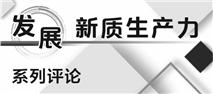 发展 新质生产力

系列评论